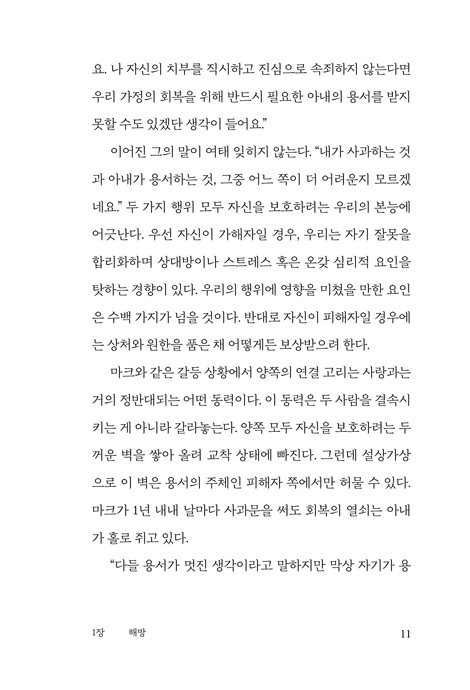 요. 나 자신의 치부를 직시하고 진심으로 속죄하지 않는다면 우리 가정의 회복을 위해 반드시 필요한 아내의 용서를 받지 못할 수도 있겠단 생각이 들어요."

이어진 그의 말이 여태 잊히지 않는다. "내가 사과하는 것과 아내가 용서하는 것, 그중 어느 쪽이 더 어려운지 모르겠네요." 두 가지 행위 모두 자신을 보호하려는 우리의 본능에 어긋난다. 우선 자신이 가해자일 경우, 우리는 자기 잘못을 합리화하며 상대방이나 스트레스 혹은 온갖 심리적 요인을 탓하는 경향이 있다. 우리의 행위에 영향을 미쳤을 만한 요인은 수백 가지가 넘을 것이다. 반대로 자신이 피해자일 경우에는 상처와 원한을 품은 채 어떻게든 보상받으려 한다.

마크와 같은 갈등 상황에서 양쪽의 연결 고리는 사랑과는 거의 정반대되는 어떤 동력이다. 이 동력은 두 사람을 결속시키는 게 아니라 갈라놓는다. 양쪽 모두 자신을 보호하려는 두꺼운 벽을 쌓아 올려 교착 상태에 빠진다. 그런데 설상가상으로 이 벽은 용서의 주체인 피해자 쪽에서만 허물 수 있다. 마크가 1년 내내 날마다 사과문을 써도 회복의 열쇠는 아내가 홀로 쥐고 있다.

"다들 용서가 멋진 생각이라고 말하지만 막상 자기가 용

1장 해방 11